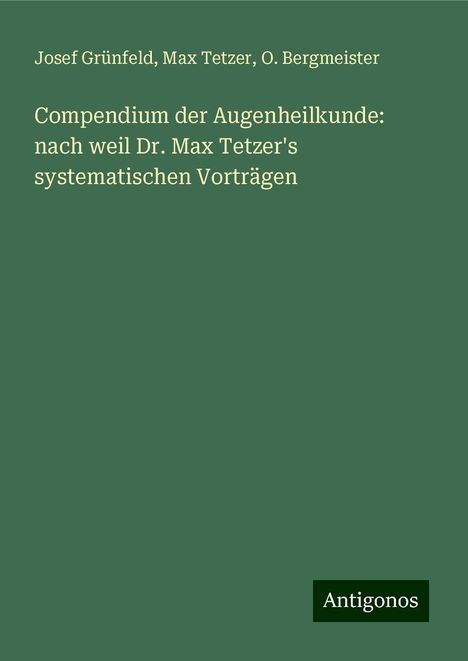 Josef Grünfeld, Max Tetzer, O. Bergmeister

Compendium der Augenheilkunde: nach weil Dr. Max Tetzer's systematischen Vorträgen

Antigonos